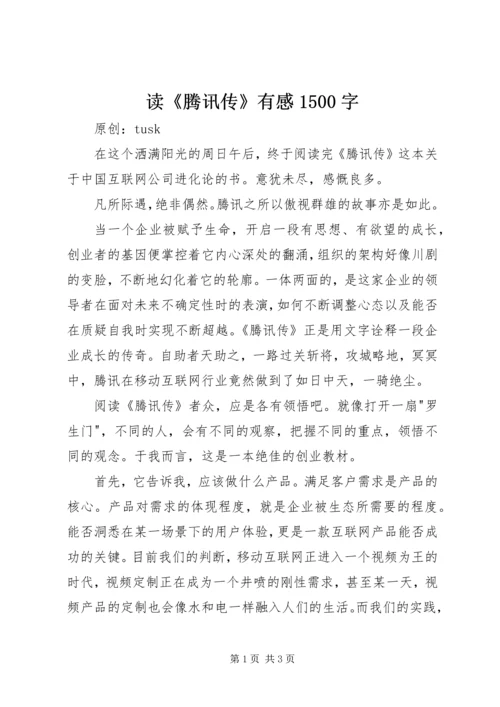 读《腾讯传》有感1500字

原创：tusk

在这个洒满阳光的周日午后，终于阅读完《腾讯传》这本关于中国互联网公司进化论的书。意犹未尽，感慨良多。

凡所际遇，绝非偶然。腾讯之所以傲视群雄的故事亦是如此。

当一个企业被赋予生命，开启一段有思想、有欲望的成长，创业者的基因便掌控着它内心深处的翻涌，组织的架构好像川剧的变脸，不断地幻化着它的轮廓。一体两面的，是这家企业的领导者在面对未来不确定性时的表演，如何不断调整心态以及能否在质疑自我时实现不断超越。《腾讯传》正是用文字诠释一段企业成长的传奇。自助者天助之，一路过关斩将，攻城略地，冥冥中，腾讯在移动互联网行业竟然做到了如日中天，一骑绝尘。

阅读《腾讯传》者众，应是各有领悟吧。就像打开一扇"罗生门"，不同的人，会有不同的观察，把握不同的重点，领悟不同的观念。于我而言，这是一本绝佳的创业教材。

首先，它告诉我，应该做什么产品。满足客户需求是产品的核心。产品对需求的体现程度，就是企业被生态所需要的程度。能否洞悉在某一场景下的用户体验，更是一款互联网产品能否成功的关键。目前我们的判断，移动互联网正进入一个视频为王的时代，视频定制正在成为一个井喷的刚性需求，甚至某一天，视频产品的定制也会像水和电一样融入人们的生活。而我们的实践，

第1页 共3页